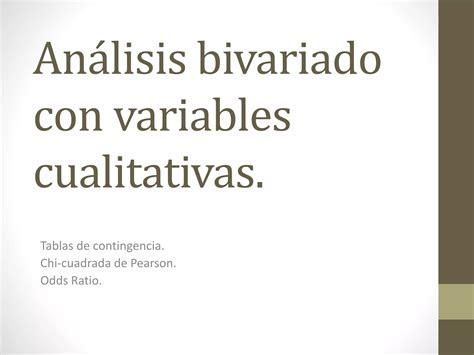 Análisis bivariado con variables cualitativas.

Tablas de contingencia.
Chi-cuadrada de Pearson.
Odds Ratio.